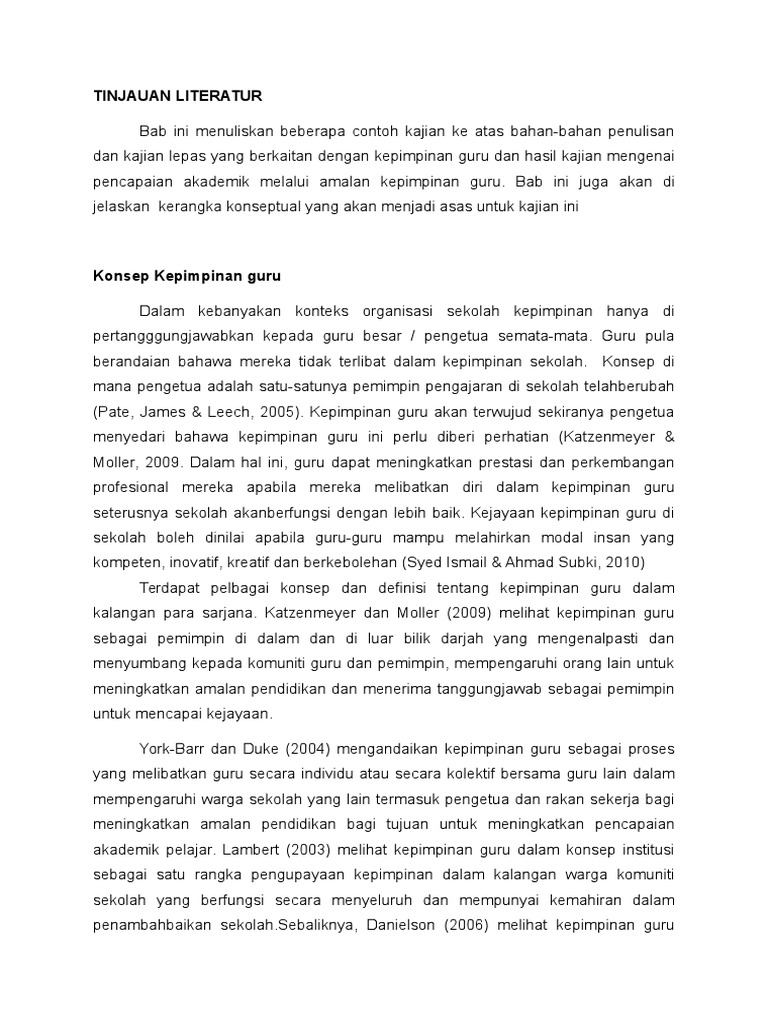 TINJAUAN LITERATUR

Bab ini menuliskan beberapa contoh kajian ke atas bahan-bahan penulisan dan kajian lepas yang berkaitan dengan kepimpinan guru dan hasil kajian mengenai pencapaian akademik melalui amalan kepimpinan guru. Bab ini juga akan di jelaskan kerangka konseptual yang akan menjadi asas untuk kajian ini

Konsep Kepimpinan guru

Dalam kebanyakan konteks organisasi sekolah kepimpinan hanya di pertangggungjawabkan kepada guru besar / pengetua semata-mata. Guru pula berandaian bahawa mereka tidak terlibat dalam kepimpinan sekolah. Konsep di mana pengetua adalah satu-satunya pemimpin pengajaran di sekolah telahberubah (Pate, James & Leech, 2005). Kepimpinan guru akan terwujud sekiranya pengetua menyedari bahawa kepimpinan guru ini perlu diberi perhatian (Katzenmeyer & Moller, 2009. Dalam hal ini, guru dapat meningkatkan prestasi dan perkembangan profesional mereka apabila mereka melibatkan diri dalam kepimpinan guru seterusnya sekolah akanberfungsi dengan lebih baik. Kejayaan kepimpinan guru di sekolah boleh dinilai apabila guru-guru mampu melahirkan modal insan yang kompeten, inovatif, kreatif dan berkebolehan (Syed Ismail & Ahmad Subki, 2010)

Terdapat pelbagai konsep dan definisi tentang kepimpinan guru dalam kalangan para sarjana. Katzenmeyer dan Moller (2009) melihat kepimpinan guru sebagai pemimpin di dalam dan di luar bilik darjah yang mengenalpasti dan menyumbang kepada komuniti guru dan pemimpin, mempengaruhi orang lain untuk meningkatkan amalan pendidikan dan menerima tanggungjawab sebagai pemimpin untuk mencapai kejayaan.

York-Barr dan Duke (2004) mengandaikan kepimpinan guru sebagai proses yang melibatkan guru secara individu atau secara kolektif bersama guru lain dalam mempengaruhi warga sekolah yang lain termasuk pengetua dan rakan sekerja bagi meningkatkan amalan pendidikan bagi tujuan untuk meningkatkan pencapaian akademik pelajar. Lambert (2003) melihat kepimpinan guru dalam konsep institusi sebagai satu rangka pengupayaan kepimpinan dalam kalangan warga komuniti sekolah yang berfungsi secara menyeluruh dan mempunyai kemahiran dalam penambahbaikan sekolah.Sebaliknya, Danielson (2006) melihat kepimpinan guru